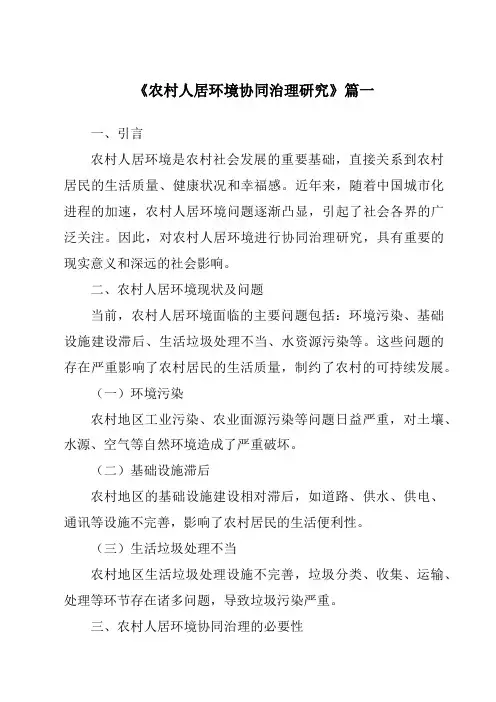 《农村人居环境协同治理研究》篇一

一、引言

农村人居环境是农村社会发展的重要基础，直接关系到农村居民的生活质量、健康状况和幸福感。近年来，随着中国城市化进程的加速，农村人居环境问题逐渐凸显，引起了社会各界的广泛关注。因此，对农村人居环境进行协同治理研究，具有重要的现实意义和深远的社会影响。

二、农村人居环境现状及问题

当前，农村人居环境面临的主要问题包括：环境污染、基础设施建设滞后、生活垃圾处理不当、水资源污染等。这些问题的存在严重影响了农村居民的生活质量，制约了农村的可持续发展。

（一）环境污染

农村地区工业污染、农业面源污染等问题日益严重，对土壤、水源、空气等自然环境造成了严重破坏。

（二）基础设施滞后

农村地区的基础设施建设相对滞后，如道路、供水、供电、通讯等设施不完善，影响了农村居民的生活便利性。

（三）生活垃圾处理不当

农村地区生活垃圾处理设施不完善，垃圾分类、收集、运输、处理等环节存在诸多问题，导致垃圾污染严重。

三、农村人居环境协同治理的必要性